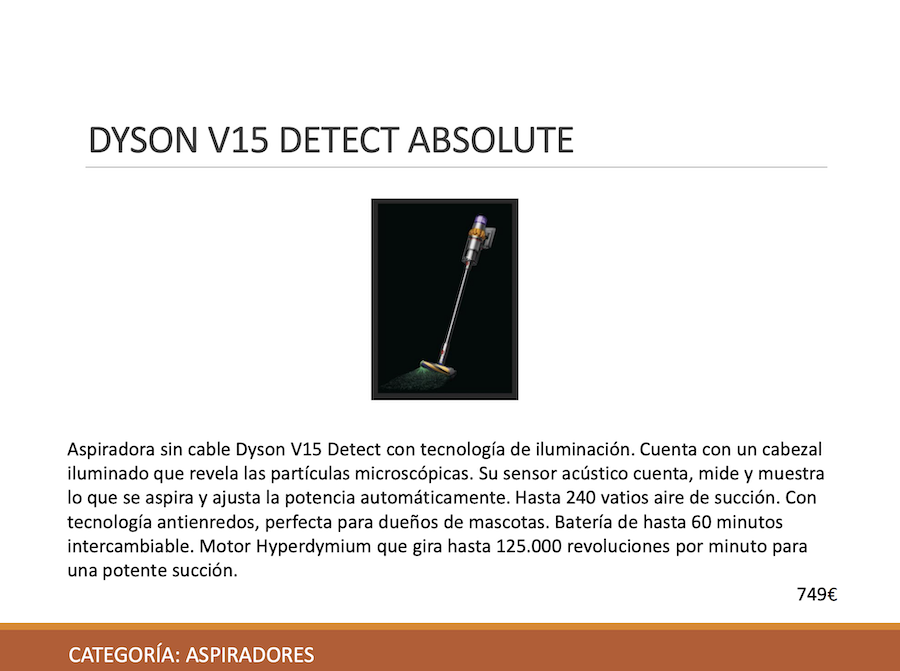 DYSON V15 DETECT ABSOLUTE

Aspiradora sin cable Dyson V15 Detect con tecnología de iluminación. Cuenta con un cabezal iluminado que revela las partículas microscópicas. Su sensor acústico cuenta, mide y muestra lo que se aspira y ajusta la potencia automáticamente. Hasta 240 vatios aire de succión. Con tecnología antienredos, perfecta para dueños de mascotas. Batería de hasta 60 minutos intercambiable. Motor Hyperdymium que gira hasta 125.000 revoluciones por minuto para una potente succión.

749€

CATEGORÍA: ASPIRADORES